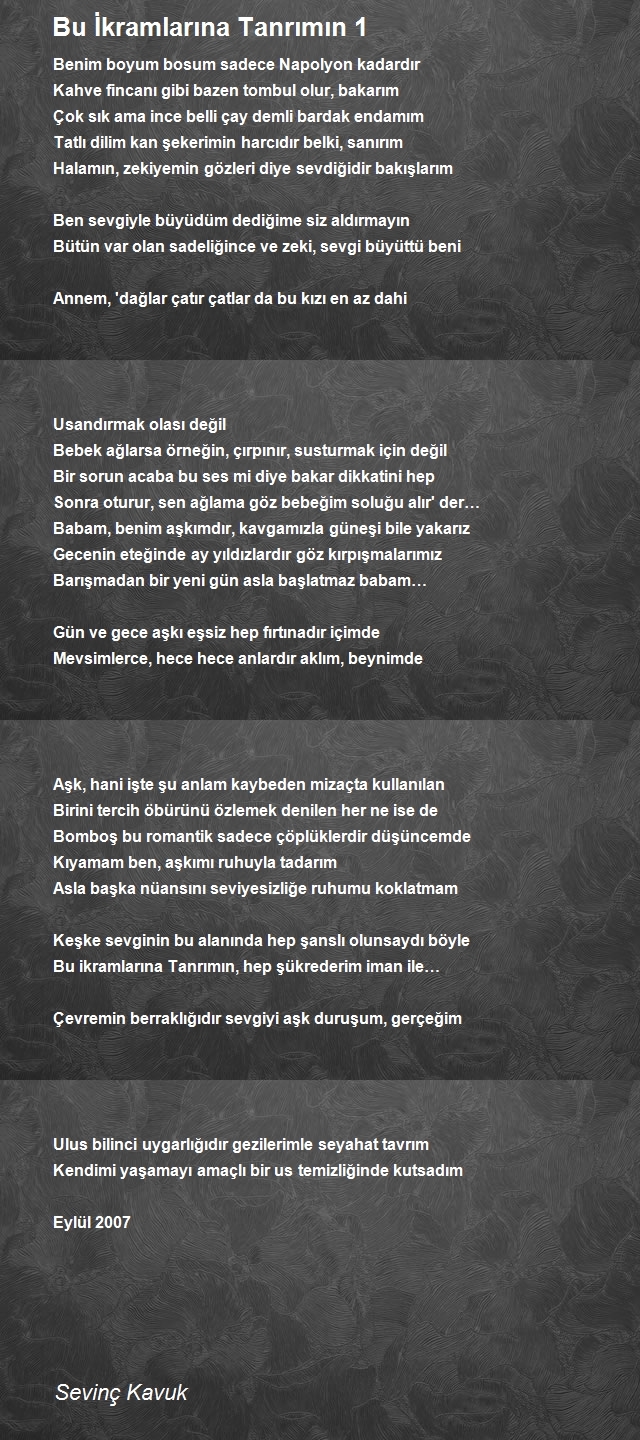 Bu İkramlarına Tanrımın 1

Benim boyum bosum sadece Napolyon kadardır
Kahve fincanı gibi bazen tombul olur, bakarım
Çok sık ama ince belli çay demli bardak endamım
Tatlı dilim kan şekerimin harcıdır belki, sanırım
Halamın, zekiyemin gözleri diye sevdiğidir bakışlarım

Ben sevgiyle büyüdüm dediğime siz aldırmayın
Bütün var olan sadeliğince ve zeki, sevgi büyüttü beni

Annem, 'dağlar çatır çatlar da bu kızı en az dahi

Usandırmak olası değil
Bebek ağlarsa örneğin, çırpınır, susturmak için değil
Bir sorun acaba bu ses mi diye bakar dikkatini hep
Sonra oturur, sen ağlama göz bebeğim soluğu alır' der…
Babam, benim aşkımdır, kavgamızla güneşi bile yakarız
Gecenin eteğinde ay yıldızlardır göz kırpışmalarımız
Barışmadan bir yeni gün asla başlatmaz babam…

Gün ve gece aşkı eşsiz hep fırtınadır içimde
Mevsimlerce, hece hece anlardır aklım, beynimde

Aşk, hani işte şu anlam kaybeden mizaçta kullanılan
Birini tercih öbürünü özlemek denilen her ne ise de
Bomboş bu romantik sadece çöplüklerdir düşüncemde
Kıyamam ben, aşkımı ruhuyla tadarım
Asla başka nüansını seviyesizliğe ruhumu koklatmam

Keşke sevginin bu alanında hep şanslı olunsaydı böyle
Bu ikramlarına Tanrımın, hep şükrederim iman ile…

Çevremin berraklığıdır sevgiyi aşk duruşum, gerçeğim

Ulus bilinci uygarlığıdır gezilerimle seyahat tavrım
Kendimi yaşamayı amaçlı bir us temizliğinde kutsadım

Eylül 2007

Sevinç Kavuk